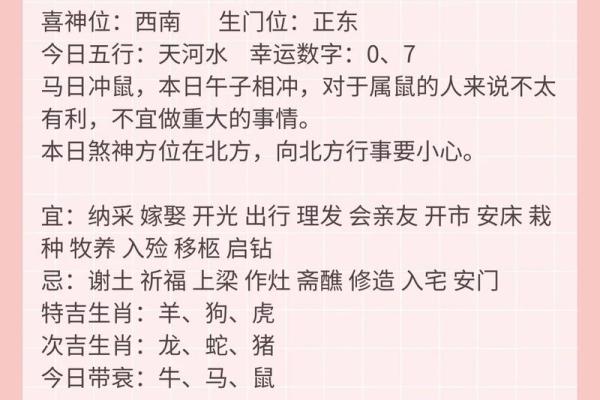 喜神位：西南　　生门位：正东
今日五行：天河水　幸运数字：0、7
马日冲鼠，本日午子相冲，对于属鼠的人来说不太有利，不宜做重大的事情。
本日煞神方位在北方，向北方行事要小心。

宜：纳采 嫁娶 开光 出行 理发 会亲友 开市 安床 栽种 牧养 入殓 移柩 启钻
忌：谢土 祈福 上梁 作灶 斋醮 修造 入宅 安门
特吉生肖：羊、狗、虎
次吉生肖：龙、蛇、猪
今日带衰：牛、马、鼠